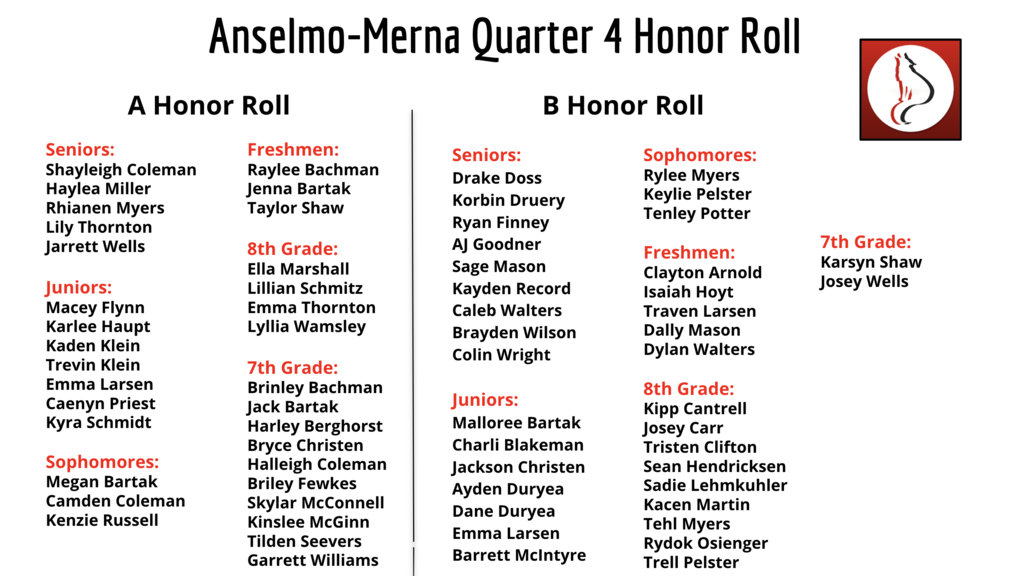 Anselmo-Merna Quarter 4 Honor Roll

A Honor Roll

Seniors:
Shayleigh Coleman
Haylea Miller
Rhianen Myers
Lily Thornton
Jarrett Wells

Juniors:
Macey Flynn
Karlee Haupt
Kaden Klein
Trevin Klein
Emma Larsen
Caenyn Priest
Kyra Schmidt

Sophomores:
Megan Bartak
Camden Coleman
Kenzie Russell

Freshmen:
Raylee Bachman
Jenna Bartak
Taylor Shaw

8th Grade:
Ella Marshall
Lillian Schmitz
Emma Thornton
Lyllia Wamsley

7th Grade:
Brinley Bachman
Jack Bartak
Harley Berghorst
Bryce Christen
Halleigh Coleman
Briley Fewkes
Skylar McConnell
Kinslee McGinn
Tilden Seevers
Garrett Williams

B Honor Roll

Seniors:
Drake Doss
Korbin Druery
Ryan Finney
AJ Goodner
Sage Mason
Kayden Record
Caleb Walters
Brayden Wilson
Colin Wright

Juniors:
Malloree Bartak
Charli Blakeman
Jackson Christen
Ayden Duryea
Dane Duryea
Emma Larsen
Barrett McIntyre

Sophomores:
Rylee Myers
Keylie Pelster
Tenley Potter

Freshmen:
Clayton Arnold
Isaiah Hoyt
Traven Larsen
Dally Mason
Dylan Walters

8th Grade:
Kipp Cantrell
Josey Carr
Tristen Clifton
Sean Hendricksen
Sadie Lehmkuhler
Kacen Martin
Tehl Myers
Rydok Osienger
Trell Pelster

7th Grade:
Karsyn Shaw
Josey Wells